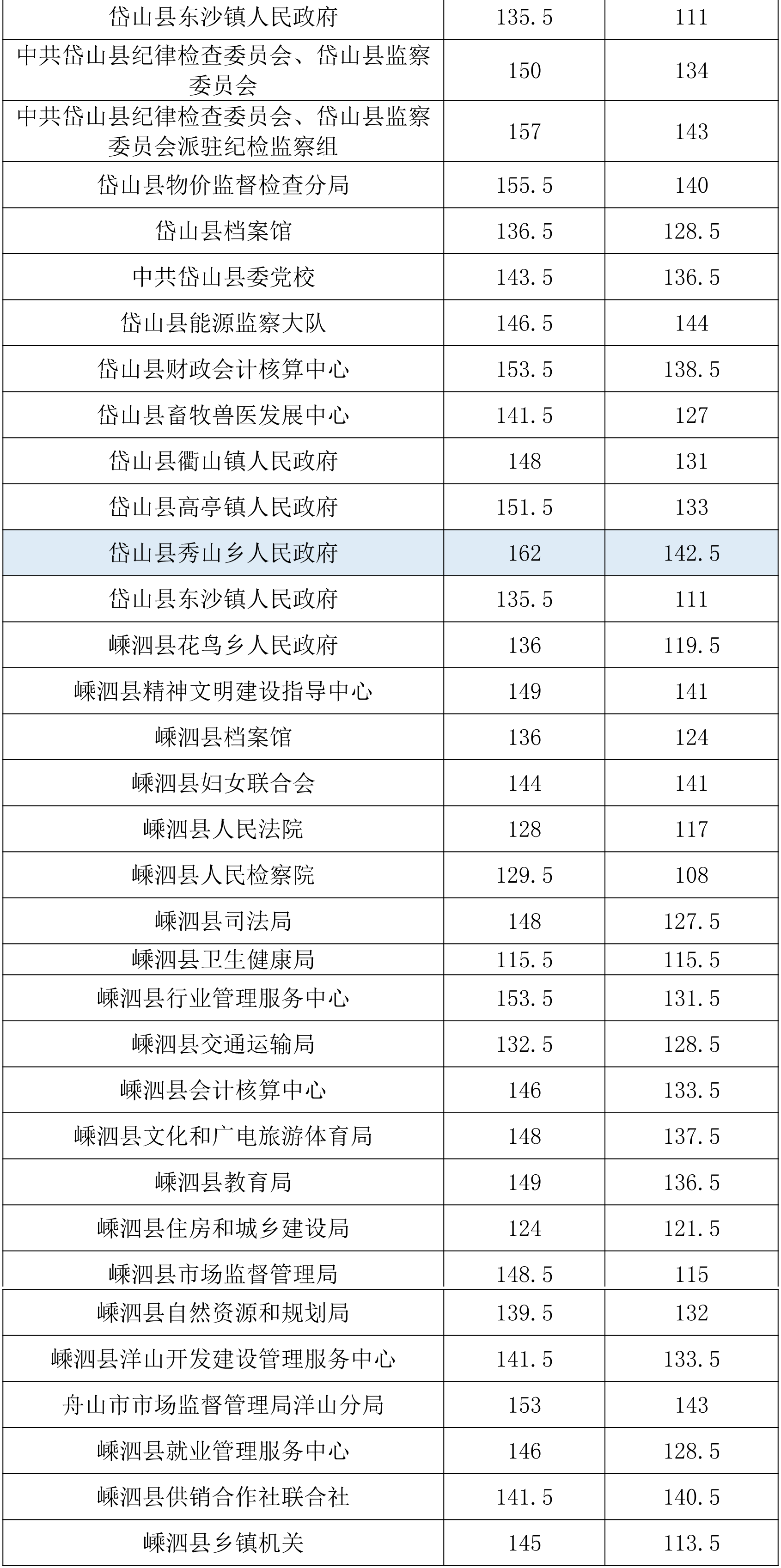 | 岱山县东沙镇人民政府 | 135.5 | 111 |
|---|---|---|
| 中共岱山县纪律检查委员会、岱山县监察委员会 | 150 | 134 |
| 中共岱山县纪律检查委员会、岱山县监察委员会派驻纪检监察组 | 157 | 143 |
| 岱山县物价监督检查分局 | 155.5 | 140 |
| 岱山县档案馆 | 136.5 | 128.5 |
| 中共岱山县委党校 | 143.5 | 136.5 |
| 岱山县能源监察大队 | 146.5 | 144 |
| 岱山县财政会计核算中心 | 153.5 | 138.5 |
| 岱山县畜牧兽医发展中心 | 141.5 | 127 |
| 岱山县衢山镇人民政府 | 148 | 131 |
| 岱山县高亭镇人民政府 | 151.5 | 133 |
| 岱山县秀山乡人民政府 | 162 | 142.5 |
| 岱山县东沙镇人民政府 | 135.5 | 111 |
| 嵊泗县花鸟乡人民政府 | 136 | 119.5 |
| 嵊泗县精神文明建设指导中心 | 149 | 141 |
| 嵊泗县档案馆 | 136 | 124 |
| 嵊泗县妇女联合会 | 144 | 141 |
| 嵊泗县人民法院 | 128 | 117 |
| 嵊泗县人民检察院 | 129.5 | 108 |
| 嵊泗县司法局 | 148 | 127.5 |
| 嵊泗县卫生健康局 | 115.5 | 115.5 |
| 嵊泗县行业管理服务中心 | 153.5 | 131.5 |
| 嵊泗县交通运输局 | 132.5 | 128.5 |
| 嵊泗县会计核算中心 | 146 | 133.5 |
| 嵊泗县文化和广电旅游体育局 | 148 | 137.5 |
| 嵊泗县教育局 | 149 | 136.5 |
| 嵊泗县住房和城乡建设局 | 124 | 121.5 |
| 嵊泗县市场监督管理局 | 148.5 | 115 |
| 嵊泗县自然资源和规划局 | 139.5 | 132 |
| 嵊泗县洋山开发建设管理服务中心 | 141.5 | 133.5 |
| 舟山市市场监督管理局洋山分局 | 153 | 143 |
| 嵊泗县就业管理服务中心 | 146 | 128.5 |
| 嵊泗县供销合作社联合社 | 141.5 | 140.5 |
| 嵊泗县乡镇机关 | 145 | 113.5 |